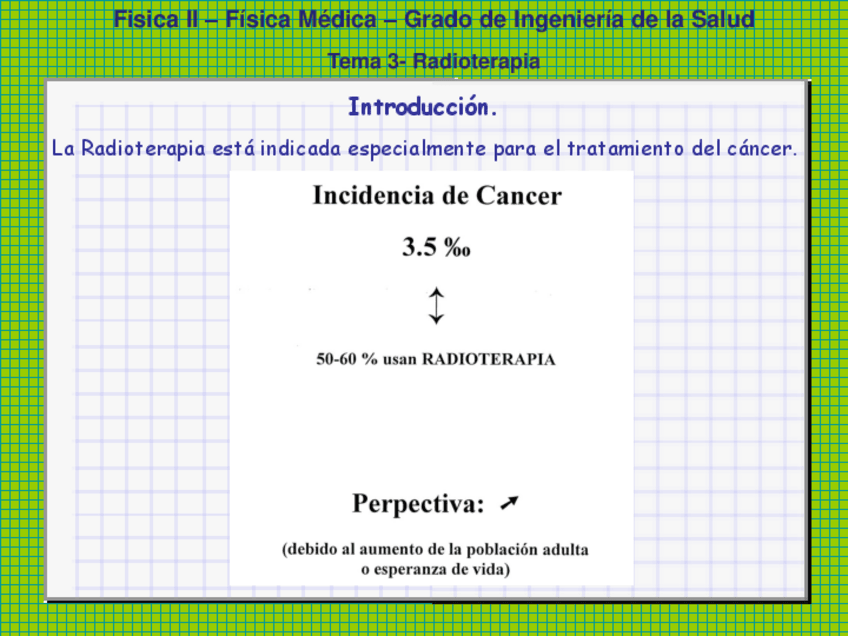 Fisica II – Física Médica – Grado de Ingeniería de la Salud

Tema 3- Radioterapia

Introducción.

La Radioterapia está indicada especialmente para el tratamiento del cáncer.

Incidencia de Cancer

3.5 ‰

↕

50-60 % usan RADIOTERAPIA

Perpectiva: ↗

(debido al aumento de la población adulta o esperanza de vida)